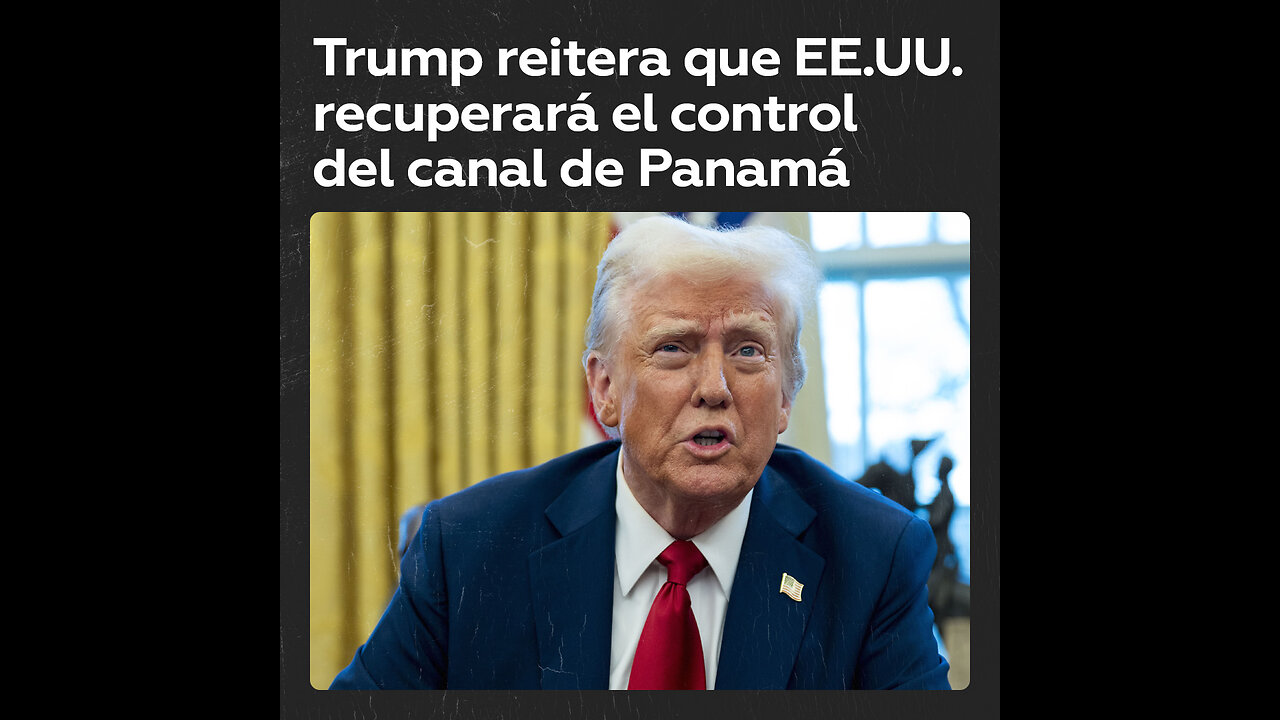 Trump reitera que EE.UU. recuperará el control del canal de Panamá